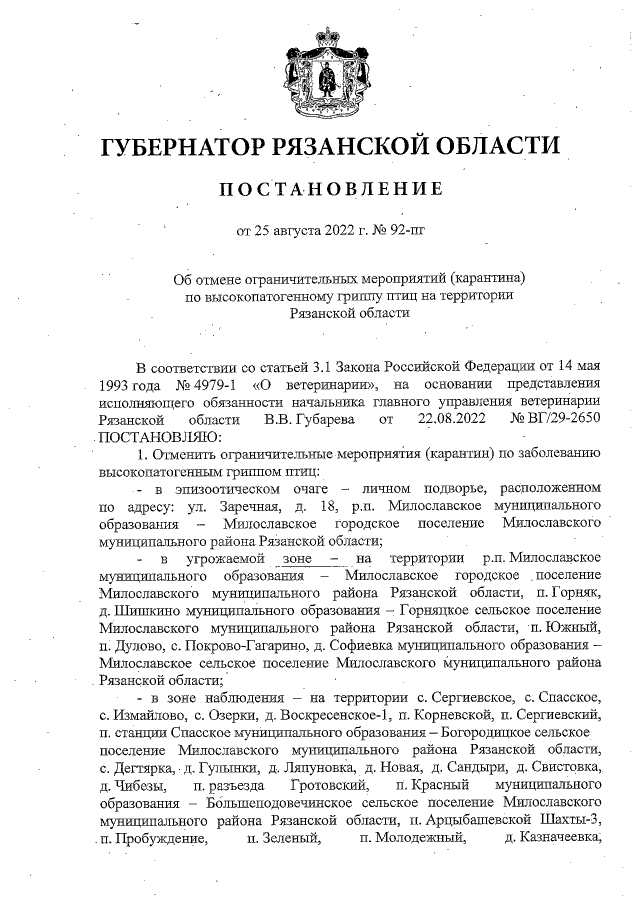 ГУБЕРНАТОР РЯЗАНСКОЙ ОБЛАСТИ

ПОСТАНОВЛЕНИЕ

от 25 августа 2022 г. № 92-пг

Об отмене ограничительных мероприятий (карантина) по высокопатогенному гриппу птиц на территории Рязанской области

В соответствии со статьей 3.1 Закона Российской Федерации от 14 мая 1993 года № 4979-1 «О ветеринарии», на основании представления исполняющего обязанности начальника главного управления ветеринарии Рязанской области В.В. Губарева от 22.08.2022 № ВГ/29-2650 ПОСТАНОВЛЯЮ:

1. Отменить ограничительные мероприятия (карантин) по заболеванию высокопатогенным гриппом птиц:

- в эпизоотическом очаге – личном подворье, расположенном по адресу: ул. Заречная, д. 18, р.п. Милославское муниципального образования – Милославское городское поселение Милославского муниципального района Рязанской области;

- в угрожаемой зоне – на территории р.п. Милославское муниципального образования – Милославское городское поселение Милославского муниципального района Рязанской области, п. Горняк, д. Шишкино муниципального образования – Горняцкое сельское поселение Милославского муниципального района Рязанской области, п. Южный, п. Дулово, с. Покрово-Гагарино, д. Софиевка муниципального образования – Милославское сельское поселение Милославского муниципального района Рязанской области;

- в зоне наблюдения – на территории с. Сергиевское, с. Спасское, с. Измайлово, с. Озерки, д. Воскресенское-1, п. Корневской, п. Сергиевский, п. станции Спасское муниципального образования – Богородицкое сельское поселение Милославского муниципального района Рязанской области, с. Дегтярка, д. Гулынки, д. Ляпуновка, д. Новая, д. Сандыри, д. Свистовка, д. Чибезы, п. разъезда Гротовский, п. Красный муниципального образования – Большеподовечинское сельское поселение Милославского муниципального района Рязанской области, п. Арцыбашевской Шахты-3, п. Пробуждение, п. Зеленый, п. Молодежный, д. Казначеевка,